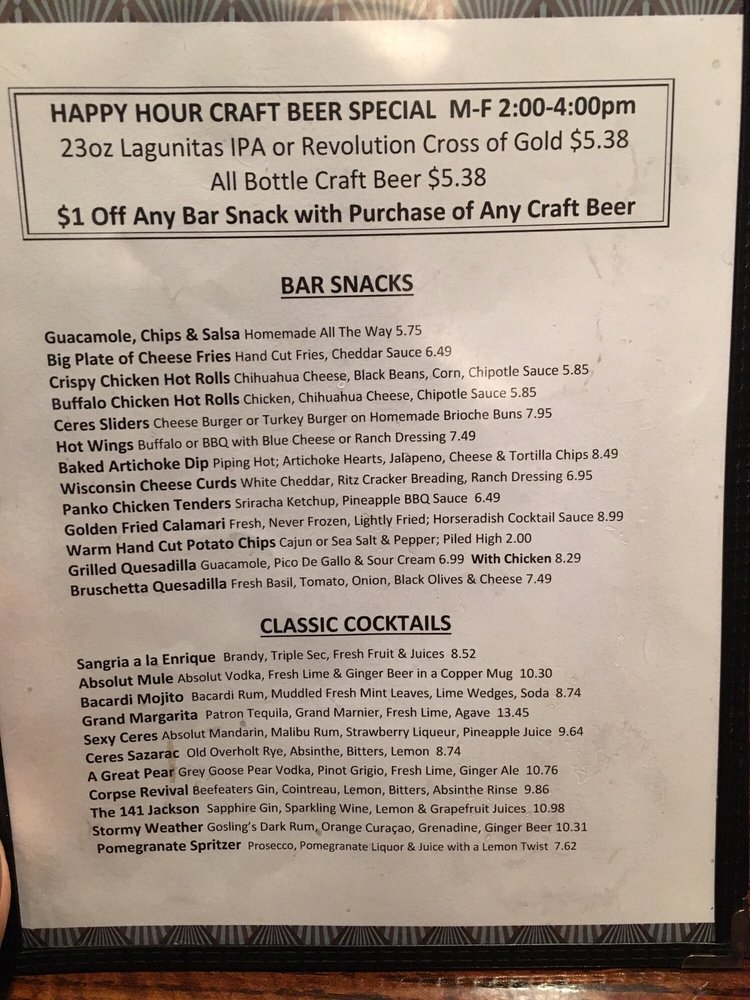 HAPPY HOUR CRAFT BEER SPECIAL M-F 2:00-4:00pm
23oz Lagunitas IPA or Revolution Cross of Gold $5.38
All Bottle Craft Beer $5.38
$1 Off Any Bar Snack with Purchase of Any Craft Beer

BAR SNACKS

Guacamole, Chips & Salsa Homemade All The Way 5.75
Big Plate of Cheese Fries Hand Cut Fries, Cheddar Sauce 6.49
Crispy Chicken Hot Rolls Chihuahua Cheese, Black Beans, Corn, Chipotle Sauce 5.85
Buffalo Chicken Hot Rolls Chicken, Chihuahua Cheese, Chipotle Sauce 5.85
Ceres Sliders Cheese Burger or Turkey Burger on Homemade Brioche Buns 7.95
Hot Wings Buffalo or BBQ with Blue Cheese or Ranch Dressing 7.49
Baked Artichoke Dip Piping Hot; Artichoke Hearts, Jalapeno, Cheese & Tortilla Chips 8.49
Wisconsin Cheese Curds White Cheddar, Ritz Cracker Breading, Ranch Dressing 6.95
Panko Chicken Tenders Sriracha Ketchup, Pineapple BBQ Sauce 6.49
Golden Fried Calamari Fresh, Never Frozen, Lightly Fried; Horseradish Cocktail Sauce 8.99
Warm Hand Cut Potato Chips Cajun or Sea Salt & Pepper; Piled High 2.00
Grilled Quesadilla Guacamole, Pico De Gallo & Sour Cream 6.99 With Chicken 8.29
Bruschetta Quesadilla Fresh Basil, Tomato, Onion, Black Olives & Cheese 7.49

CLASSIC COCKTAILS

Sangria a la Enrique Brandy, Triple Sec, Fresh Fruit & Juices 8.52
Absolut Mule Absolut Vodka, Fresh Lime & Ginger Beer in a Copper Mug 10.30
Bacardi Mojito Bacardi Rum, Muddled Fresh Mint Leaves, Lime Wedges, Soda 8.74
Grand Margarita Patron Tequila, Grand Marnier, Fresh Lime, Agave 13.45
Sexy Ceres Absolut Mandarin, Malibu Rum, Strawberry Liqueur, Pineapple Juice 9.64
Ceres Sazarac Old Overholt Rye, Absinthe, Bitters, Lemon 8.74
A Great Pear Grey Goose Pear Vodka, Pinot Grigio, Fresh Lime, Ginger Ale 10.76
Corpse Revival Beefeaters Gin, Cointreau, Lemon, Bitters, Absinthe Rinse 9.86
The 141 Jackson Sapphire Gin, Sparkling Wine, Lemon & Grapefruit Juices 10.98
Stormy Weather Gosling's Dark Rum, Orange Curaçao, Grenadine, Ginger Beer 10.31
Pomegranate Spritzer Prosecco, Pomegranate Liquor & Juice with a Lemon Twist 7.62